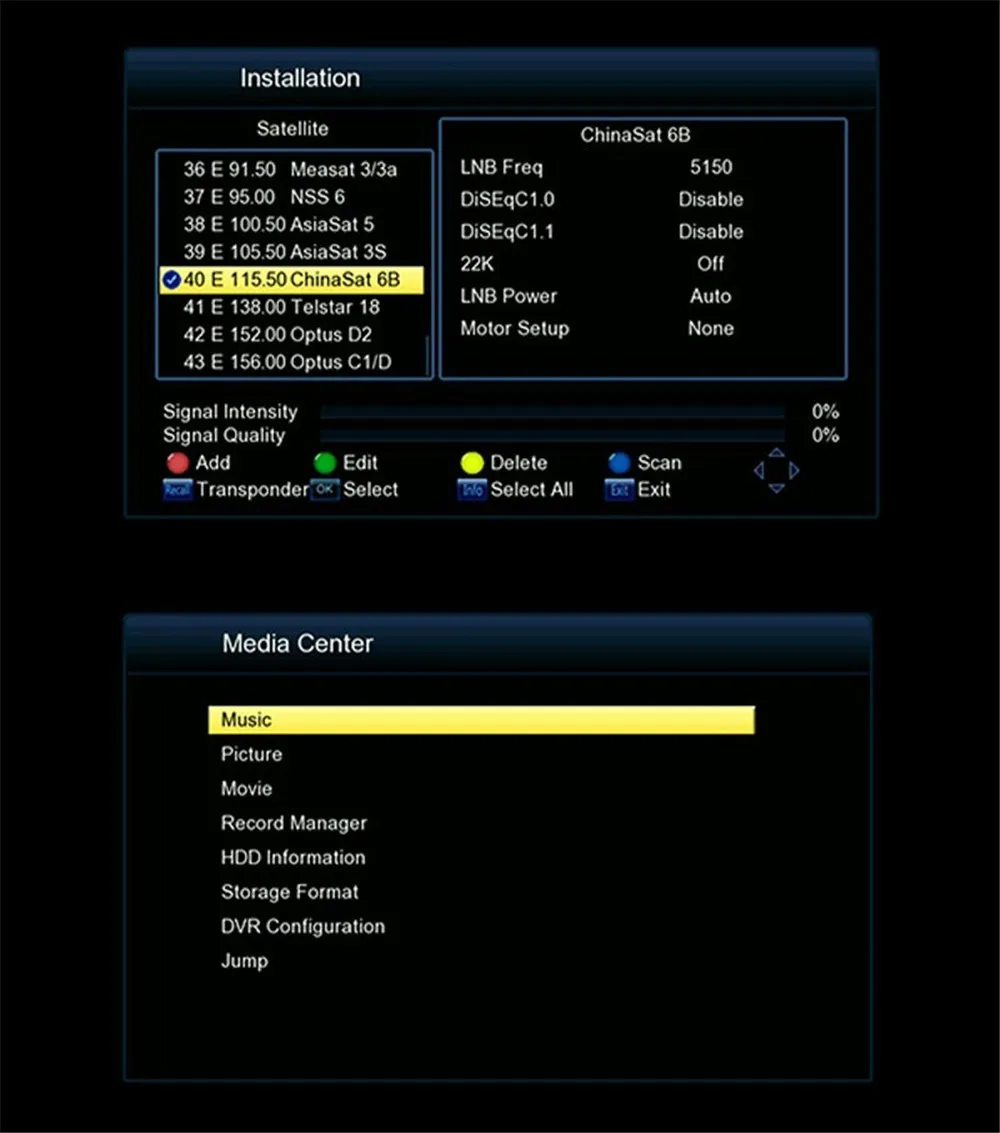 Installation

Satellite

36 E 91.50 Measat 3/3a
37 E 95.00 NSS 6
38 E 100.50 AsiaSat 5
39 E 105.50 AsiaSat 3S
40 E 115.50 ChinaSat 6B
41 E 138.00 Telstar 18
42 E 152.00 Optus D2
43 E 156.00 Optus C1/D

ChinaSat 6B

| LNB Freq | 5150 |
|---|---|
| DiSEqC1.0 | Disable |
| DiSEqC1.1 | Disable |
| 22K | Off |
| LNB Power | Auto |
| Motor Setup | None |

Signal Intensity 0%
Signal Quality 0%

Add Edit Delete Scan
Recall Transponder OK Select Info Select All Exit Exit

Media Center

Music
Picture
Movie
Record Manager
HDD Information
Storage Format
DVR Configuration
Jump